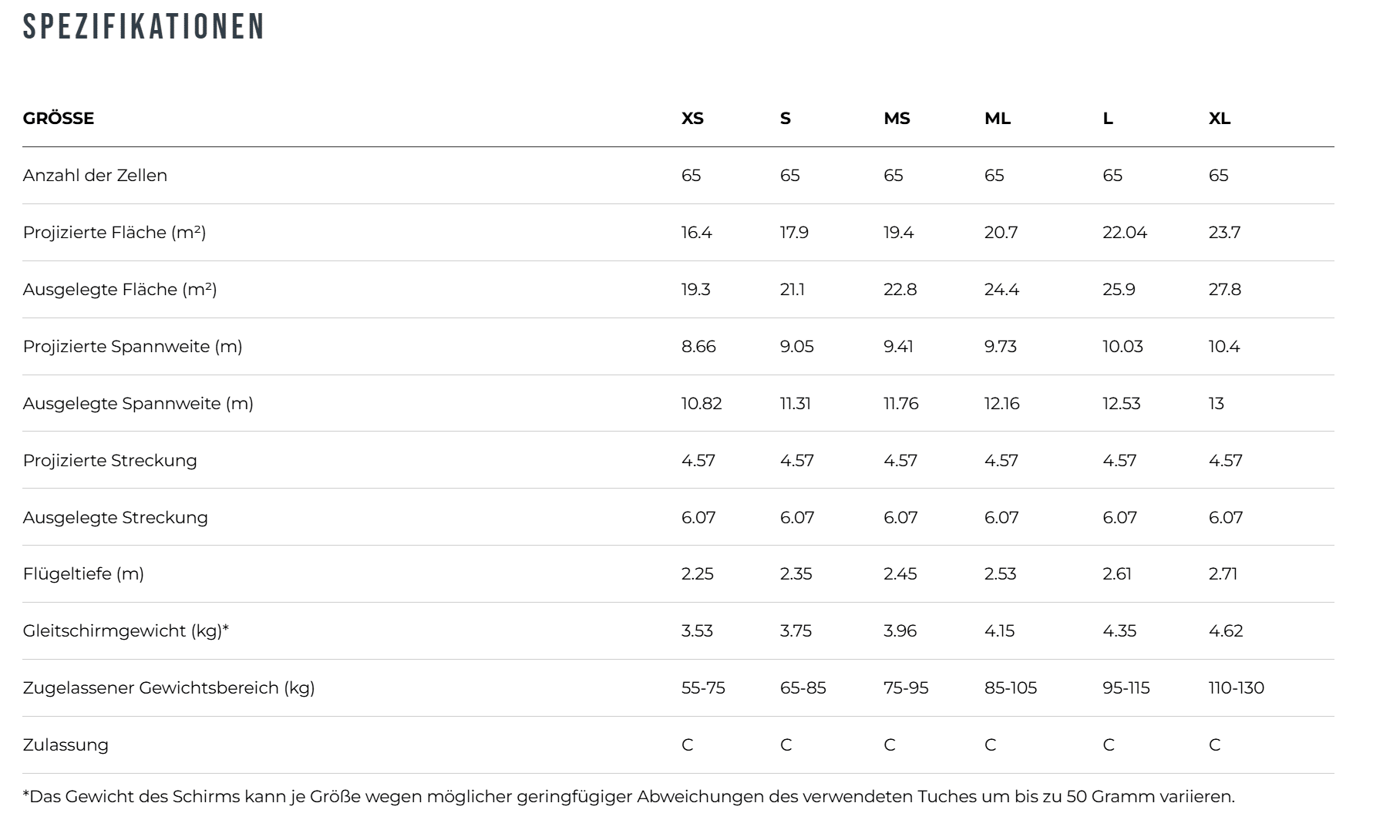 SPEZIFIKATIONEN

| GRÖSSE | XS | S | MS | ML | L | XL |
|---|---|---|---|---|---|---|
| Anzahl der Zellen | 65 | 65 | 65 | 65 | 65 | 65 |
| Projizierte Fläche (m²) | 16.4 | 17.9 | 19.4 | 20.7 | 22.04 | 23.7 |
| Ausgelegte Fläche (m²) | 19.3 | 21.1 | 22.8 | 24.4 | 25.9 | 27.8 |
| Projizierte Spannweite (m) | 8.66 | 9.05 | 9.41 | 9.73 | 10.03 | 10.4 |
| Ausgelegte Spannweite (m) | 10.82 | 11.31 | 11.76 | 12.16 | 12.53 | 13 |
| Projizierte Streckung | 4.57 | 4.57 | 4.57 | 4.57 | 4.57 | 4.57 |
| Ausgelegte Streckung | 6.07 | 6.07 | 6.07 | 6.07 | 6.07 | 6.07 |
| Flügeltiefe (m) | 2.25 | 2.35 | 2.45 | 2.53 | 2.61 | 2.71 |
| Gleitschirmgewicht (kg)* | 3.53 | 3.75 | 3.96 | 4.15 | 4.35 | 4.62 |
| Zugelassener Gewichtsbereich (kg) | 55-75 | 65-85 | 75-95 | 85-105 | 95-115 | 110-130 |
| Zulassung | C | C | C | C | C | C |

*Das Gewicht des Schirms kann je Größe wegen möglicher geringfügiger Abweichungen des verwendeten Tuches um bis zu 50 Gramm variieren.